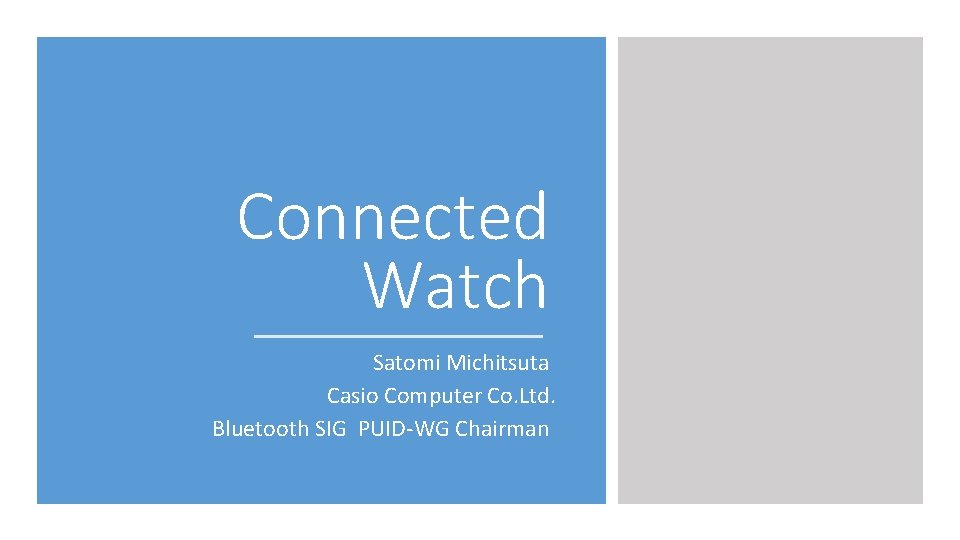 Connected Watch

Satomi Michitsuta
Casio Computer Co.Ltd.
Bluetooth SIG PUID-WG Chairman